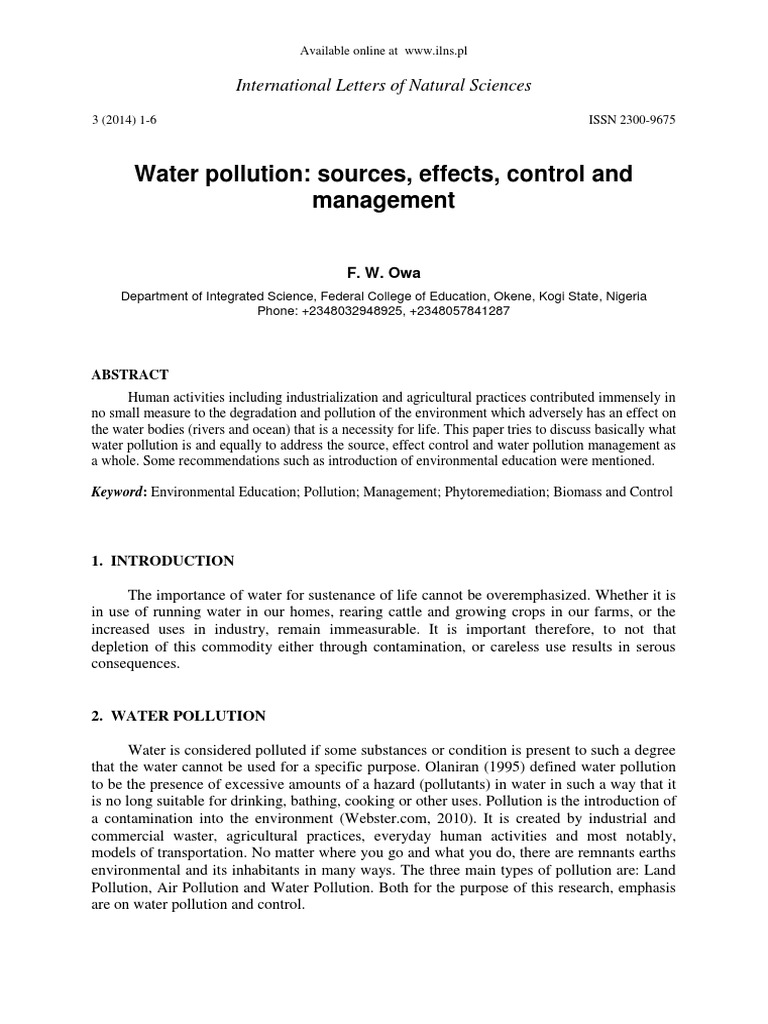 Available online at www.ilns.pl

International Letters of Natural Sciences

3 (2014) 1-6

ISSN 2300-9675

Water pollution: sources, effects, control and management

F. W. Owa

Department of Integrated Science, Federal College of Education, Okene, Kogi State, Nigeria
Phone: +2348032948925, +2348057841287

ABSTRACT

Human activities including industrialization and agricultural practices contributed immensely in no small measure to the degradation and pollution of the environment which adversely has an effect on the water bodies (rivers and ocean) that is a necessity for life. This paper tries to discuss basically what water pollution is and equally to address the source, effect control and water pollution management as a whole. Some recommendations such as introduction of environmental education were mentioned.

Keyword: Environmental Education; Pollution; Management; Phytoremediation; Biomass and Control

1. INTRODUCTION

The importance of water for sustenance of life cannot be overemphasized. Whether it is in use of running water in our homes, rearing cattle and growing crops in our farms, or the increased uses in industry, remain immeasurable. It is important therefore, to not that depletion of this commodity either through contamination, or careless use results in serous consequences.

2. WATER POLLUTION

Water is considered polluted if some substances or condition is present to such a degree that the water cannot be used for a specific purpose. Olaniran (1995) defined water pollution to be the presence of excessive amounts of a hazard (pollutants) in water in such a way that it is no long suitable for drinking, bathing, cooking or other uses. Pollution is the introduction of a contamination into the environment (Webster.com, 2010). It is created by industrial and commercial waster, agricultural practices, everyday human activities and most notably, models of transportation. No matter where you go and what you do, there are remnants earths environmental and its inhabitants in many ways. The three main types of pollution are: Land Pollution, Air Pollution and Water Pollution. Both for the purpose of this research, emphasis are on water pollution and control.